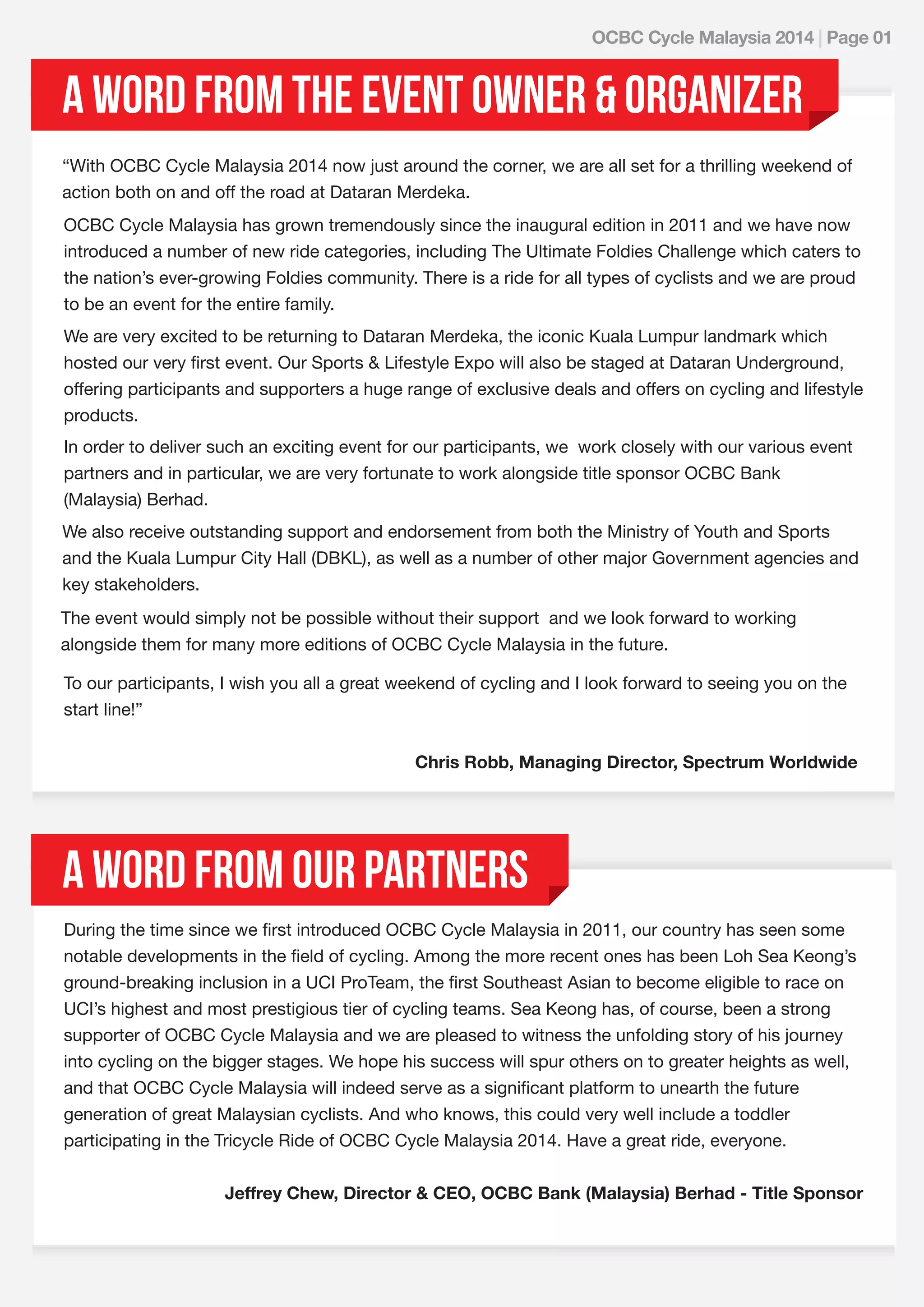 OCBC Cycle Malaysia 2014 | Page 01

A WORD FROM THE EVENT OWNER & ORGANIZER

“With OCBC Cycle Malaysia 2014 now just around the corner, we are all set for a thrilling weekend of action both on and off the road at Dataran Merdeka.

OCBC Cycle Malaysia has grown tremendously since the inaugural edition in 2011 and we have now introduced a number of new ride categories, including The Ultimate Foldies Challenge which caters to the nation’s ever-growing Foldies community. There is a ride for all types of cyclists and we are proud to be an event for the entire family.

We are very excited to be returning to Dataran Merdeka, the iconic Kuala Lumpur landmark which hosted our very first event. Our Sports & Lifestyle Expo will also be staged at Dataran Underground, offering participants and supporters a huge range of exclusive deals and offers on cycling and lifestyle products.

In order to deliver such an exciting event for our participants, we work closely with our various event partners and in particular, we are very fortunate to work alongside title sponsor OCBC Bank (Malaysia) Berhad.

We also receive outstanding support and endorsement from both the Ministry of Youth and Sports and the Kuala Lumpur City Hall (DBKL), as well as a number of other major Government agencies and key stakeholders.

The event would simply not be possible without their support and we look forward to working alongside them for many more editions of OCBC Cycle Malaysia in the future.

To our participants, I wish you all a great weekend of cycling and I look forward to seeing you on the start line!”

Chris Robb, Managing Director, Spectrum Worldwide

A WORD FROM OUR PARTNERS

During the time since we first introduced OCBC Cycle Malaysia in 2011, our country has seen some notable developments in the field of cycling. Among the more recent ones has been Loh Sea Keong’s ground-breaking inclusion in a UCI ProTeam, the first Southeast Asian to become eligible to race on UCI’s highest and most prestigious tier of cycling teams. Sea Keong has, of course, been a strong supporter of OCBC Cycle Malaysia and we are pleased to witness the unfolding story of his journey into cycling on the bigger stages. We hope his success will spur others on to greater heights as well, and that OCBC Cycle Malaysia will indeed serve as a significant platform to unearth the future generation of great Malaysian cyclists. And who knows, this could very well include a toddler participating in the Tricycle Ride of OCBC Cycle Malaysia 2014. Have a great ride, everyone.

Jeffrey Chew, Director & CEO, OCBC Bank (Malaysia) Berhad - Title Sponsor